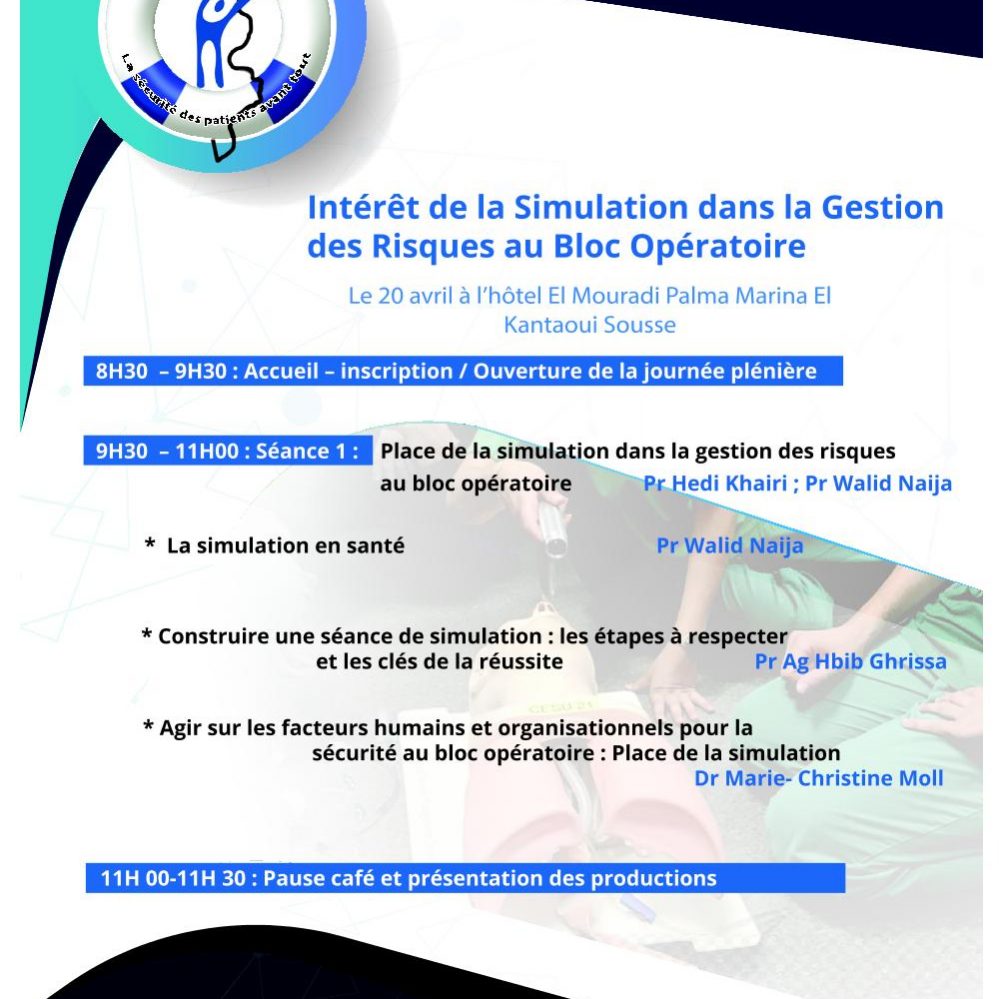 La sécurité des patients avant tout

Intérêt de la Simulation dans la Gestion des Risques au Bloc Opératoire

Le 20 avril à l'hôtel El Mouradi Palma Marina El Kantaoui Sousse

8H30 – 9H30 : Accueil – inscription / Ouverture de la journée plénière

9H30 – 11H00 : Séance 1 : Place de la simulation dans la gestion des risques au bloc opératoire Pr Hedi Khairi ; Pr Walid Naija

* La simulation en santé Pr Walid Naija

* Construire une séance de simulation : les étapes à respecter et les clés de la réussite Pr Ag Hbib Ghrissa

* Agir sur les facteurs humains et organisationnels pour la sécurité au bloc opératoire : Place de la simulation Dr Marie- Christine Moll

11H 00-11H 30 : Pause café et présentation des productions